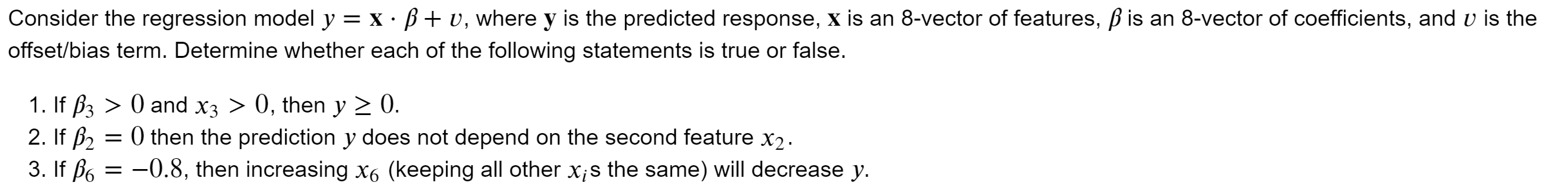 Consider the regression model $y = \mathbf{x} \cdot \beta + v$, where $\mathbf{y}$ is the predicted response, $\mathbf{x}$ is an 8-vector of features, $\beta$ is an 8-vector of coefficients, and $v$ is the offset/bias term. Determine whether each of the following statements is true or false.

1. If $\beta_3 > 0$ and $x_3 > 0$, then $y \geq 0$.
2. If $\beta_2 = 0$ then the prediction $y$ does not depend on the second feature $x_2$.
3. If $\beta_6 = -0.8$, then increasing $x_6$ (keeping all other $x_i$s the same) will decrease $y$.